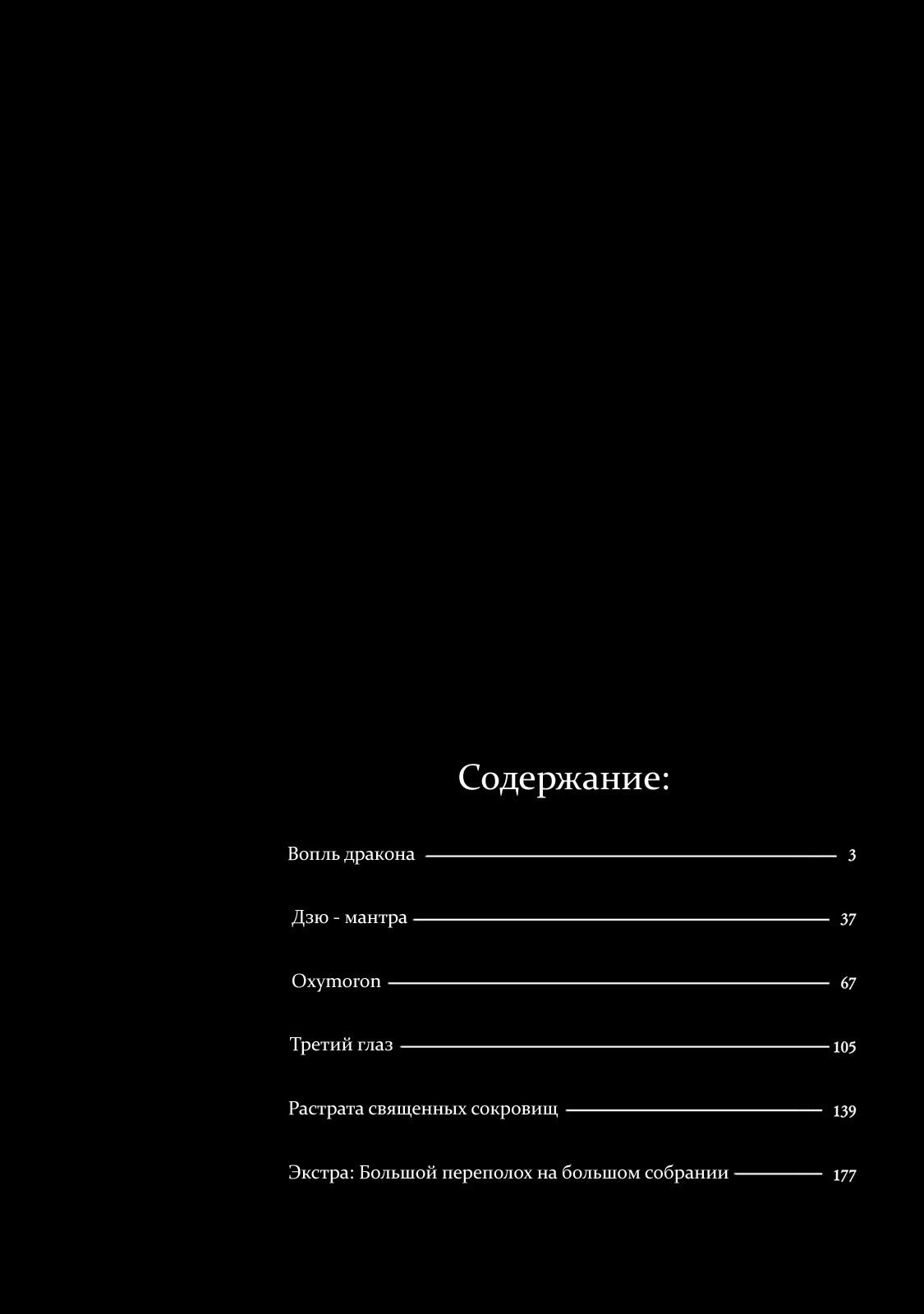 Содержание:

Вопль дракона 3

Дзю - мантра 37

Oxymoron 67

Третий глаз 105

Растрата священных сокровищ 139

Экстра: Большой переполох на большом собрании 177